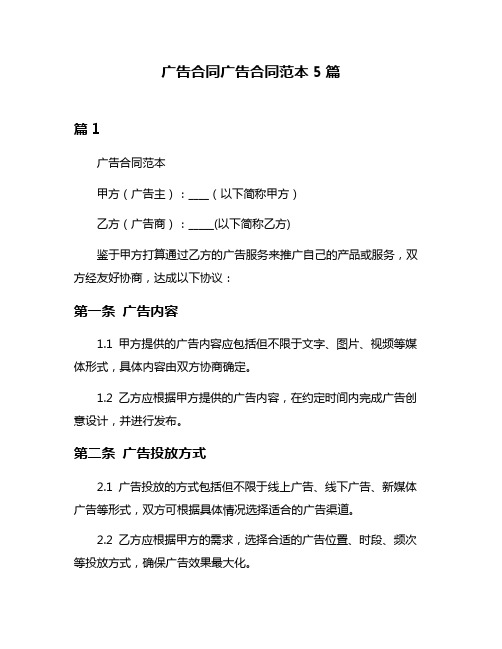 广告合同广告合同范本 5 篇

篇 1

广告合同范本

甲方（广告主）：____（以下简称甲方）

乙方（广告商）：_____(以下简称乙方)

鉴于甲方打算通过乙方的广告服务来推广自己的产品或服务，双方经友好协商，达成以下协议：

第一条 广告内容

1.1 甲方提供的广告内容应包括但不限于文字、图片、视频等媒体形式，具体内容由双方协商确定。

1.2 乙方应根据甲方提供的广告内容，在约定时间内完成广告创意设计，并进行发布。

第二条 广告投放方式

2.1 广告投放的方式包括但不限于线上广告、线下广告、新媒体广告等形式，双方可根据具体情况选择适合的广告渠道。

2.2 乙方应根据甲方的需求，选择合适的广告位置、时段、频次等投放方式，确保广告效果最大化。